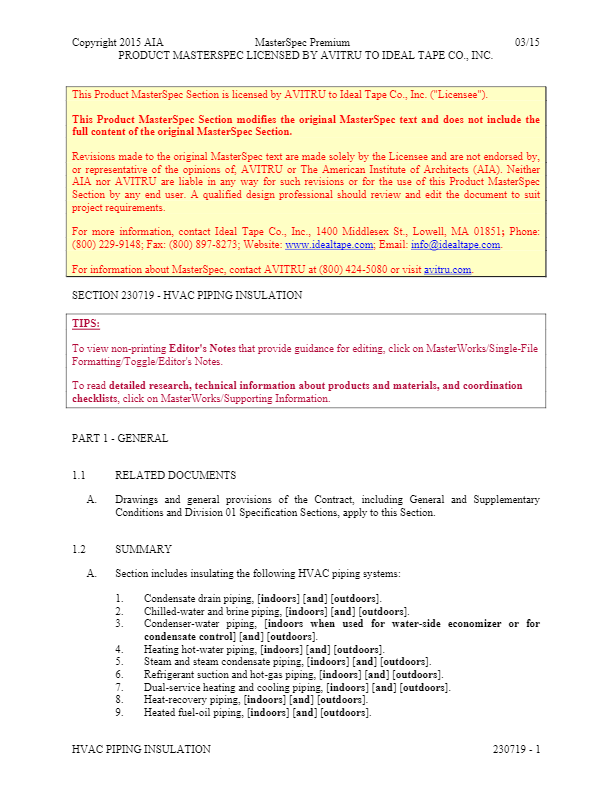 Copyright 2015 AIA MasterSpec Premium 03/15
PRODUCT MASTERSPEC LICENSED BY AVITRU TO IDEAL TAPE CO., INC.

This Product MasterSpec Section is licensed by AVITRU to Ideal Tape Co., Inc. ("Licensee").

This Product MasterSpec Section modifies the original MasterSpec text and does not include the full content of the original MasterSpec Section.

Revisions made to the original MasterSpec text are made solely by the Licensee and are not endorsed by, or representative of the opinions of, AVITRU or The American Institute of Architects (AIA). Neither AIA nor AVITRU are liable in any way for such revisions or for the use of this Product MasterSpec Section by any end user. A qualified design professional should review and edit the document to suit project requirements.

For more information, contact Ideal Tape Co., Inc., 1400 Middlesex St., Lowell, MA 01851; Phone: (800) 229-9148; Fax: (800) 897-8273; Website: www.idealtape.com; Email: info@idealtape.com.

For information about MasterSpec, contact AVITRU at (800) 424-5080 or visit avitru.com.

SECTION 230719 - HVAC PIPING INSULATION

TIPS:

To view non-printing Editor's Notes that provide guidance for editing, click on MasterWorks/Single-File Formatting/Toggle/Editor's Notes.

To read detailed research, technical information about products and materials, and coordination checklists, click on MasterWorks/Supporting Information.

PART 1 - GENERAL

1.1 RELATED DOCUMENTS

A. Drawings and general provisions of the Contract, including General and Supplementary Conditions and Division 01 Specification Sections, apply to this Section.

1.2 SUMMARY

A. Section includes insulating the following HVAC piping systems:

1. Condensate drain piping, [indoors] [and] [outdoors].
2. Chilled-water and brine piping, [indoors] [and] [outdoors].
3. Condenser-water piping, [indoors when used for water-side economizer or for condensate control] [and] [outdoors].
4. Heating hot-water piping, [indoors] [and] [outdoors].
5. Steam and steam condensate piping, [indoors] [and] [outdoors].
6. Refrigerant suction and hot-gas piping, [indoors] [and] [outdoors].
7. Dual-service heating and cooling piping, [indoors] [and] [outdoors].
8. Heat-recovery piping, [indoors] [and] [outdoors].
9. Heated fuel-oil piping, [indoors] [and] [outdoors].

HVAC PIPING INSULATION 230719 - 1